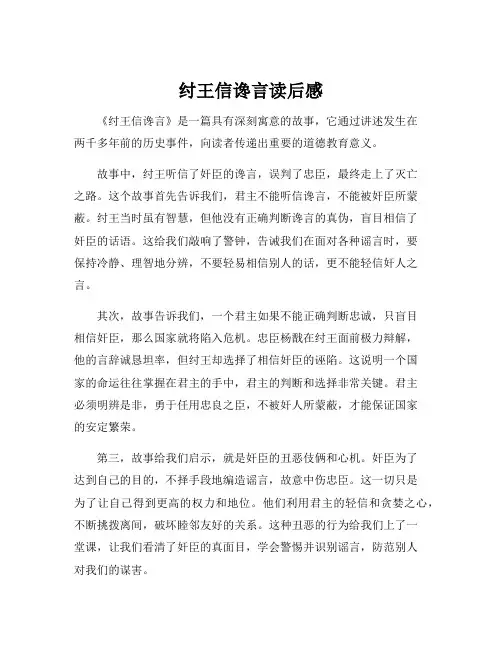 纣王信谗言读后感

《纣王信谗言》是一篇具有深刻寓意的故事，它通过讲述发生在两千多年前的历史事件，向读者传递出重要的道德教育意义。

故事中，纣王听信了奸臣的谗言，误判了忠臣，最终走上了灭亡之路。这个故事首先告诉我们，君主不能听信谗言，不能被奸臣所蒙蔽。纣王当时虽有智慧，但他没有正确判断谗言的真伪，盲目相信了奸臣的话语。这给我们敲响了警钟，告诫我们在面对各种谣言时，要保持冷静、理智地分辨，不要轻易相信别人的话，更不能轻信奸人之言。

其次，故事告诉我们，一个君主如果不能正确判断忠诚，只盲目相信奸臣，那么国家就将陷入危机。忠臣杨戬在纣王面前极力辩解，他的言辞诚恳坦率，但纣王却选择了相信奸臣的诬陷。这说明一个国家的命运往往掌握在君主的手中，君主的判断和选择非常关键。君主必须明辨是非，勇于任用忠良之臣，不被奸人所蒙蔽，才能保证国家的安定繁荣。

第三，故事给我们启示，就是奸臣的丑恶伎俩和心机。奸臣为了达到自己的目的，不择手段地编造谣言，故意中伤忠臣。这一切只是为了让自己得到更高的权力和地位。他们利用君主的轻信和贪婪之心，不断挑拨离间，破坏睦邻友好的关系。这种丑恶的行为给我们上了一堂课，让我们看清了奸臣的真面目，学会警惕并识别谣言，防范别人对我们的谋害。